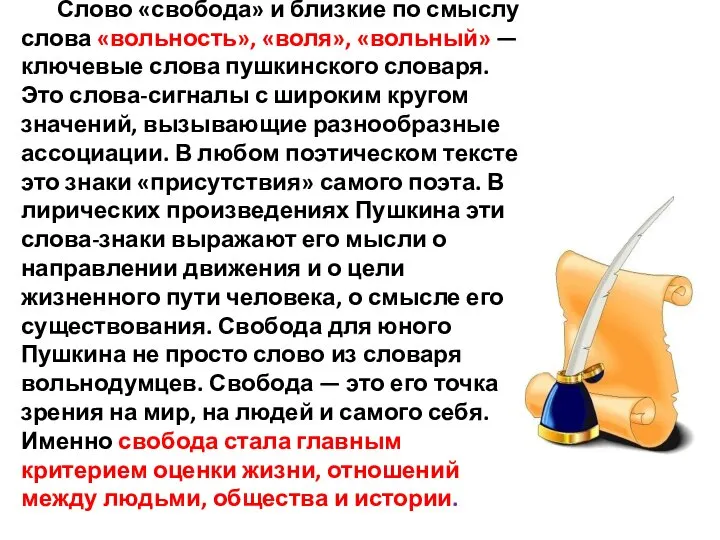 Слово «свобода» и близкие по смыслу слова «вольность», «воля», «вольный» — ключевые слова пушкинского словаря. Это слова-сигналы с широким кругом значений, вызывающие разнообразные ассоциации. В любом поэтическом тексте это знаки «присутствия» самого поэта. В лирических произведениях Пушкина эти слова-знаки выражают его мысли о направлении движения и о цели жизненного пути человека, о смысле его существования. Свобода для юного Пушкина не просто слово из словаря вольнодумцев. Свобода — это его точка зрения на мир, на людей и самого себя. Именно свобода стала главным критерием оценки жизни, отношений между людьми, общества и истории.